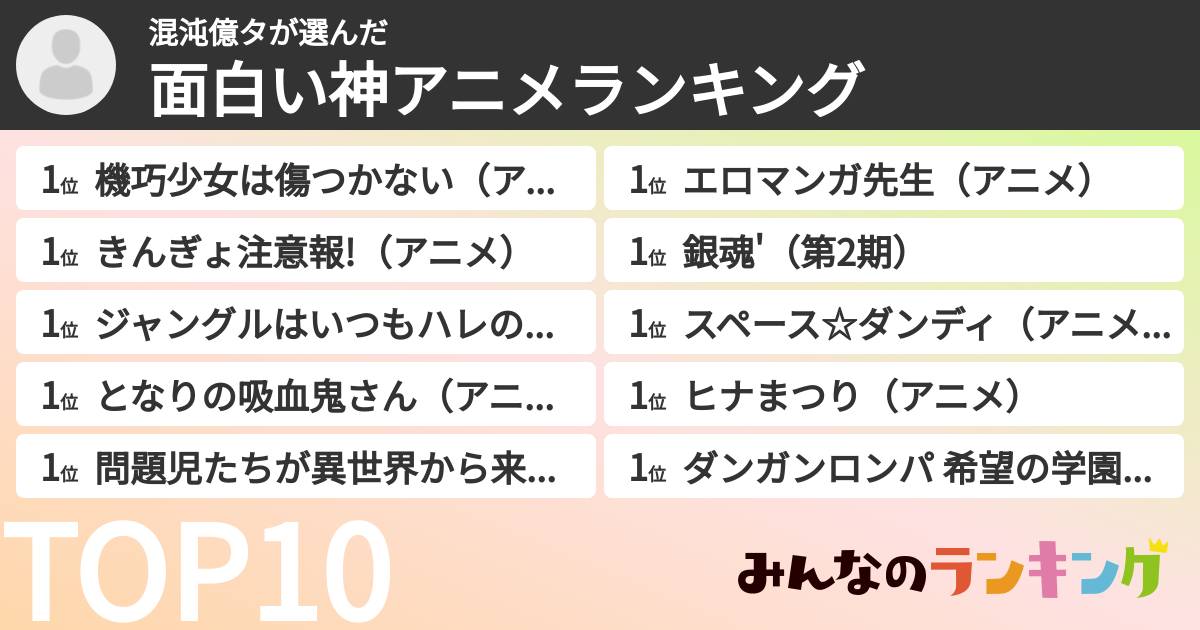 混沌億タが選んだ
面白い神アニメランキング

1位 機巧少女は傷つかない（ア...
1位 きんぎょ注意報!（アニメ）
1位 ジャングルはいつもハレの...
1位 となりの吸血鬼さん（アニ...
1位 問題児たちが異世界から来...

1位 エロマンガ先生（アニメ）
1位 銀魂'（第2期）
1位 スペース☆ダンディ（アニメ...
1位 ヒナまつり（アニメ）
1位 ダンガンロンパ 希望の学園...

TOP10

みんなのランキング